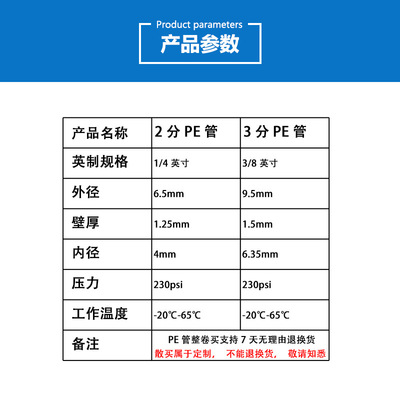 Product parameters
产品参数

| 产品名称 | 2分PE管 | 3分PE管 |
|---|---|---|
| 英制规格 | 1/4英寸 | 3/8英寸 |
| 外径 | 6.5mm | 9.5mm |
| 壁厚 | 1.25mm | 1.5mm |
| 内径 | 4mm | 6.35mm |
| 压力 | 230psi | 230psi |
| 工作温度 | -20℃-65℃ | -20℃-65℃ |
| 备注 | PE管整卷买支持7天无理由退换货 散买属于定制， 不能退换货， 敬请知悉 | |